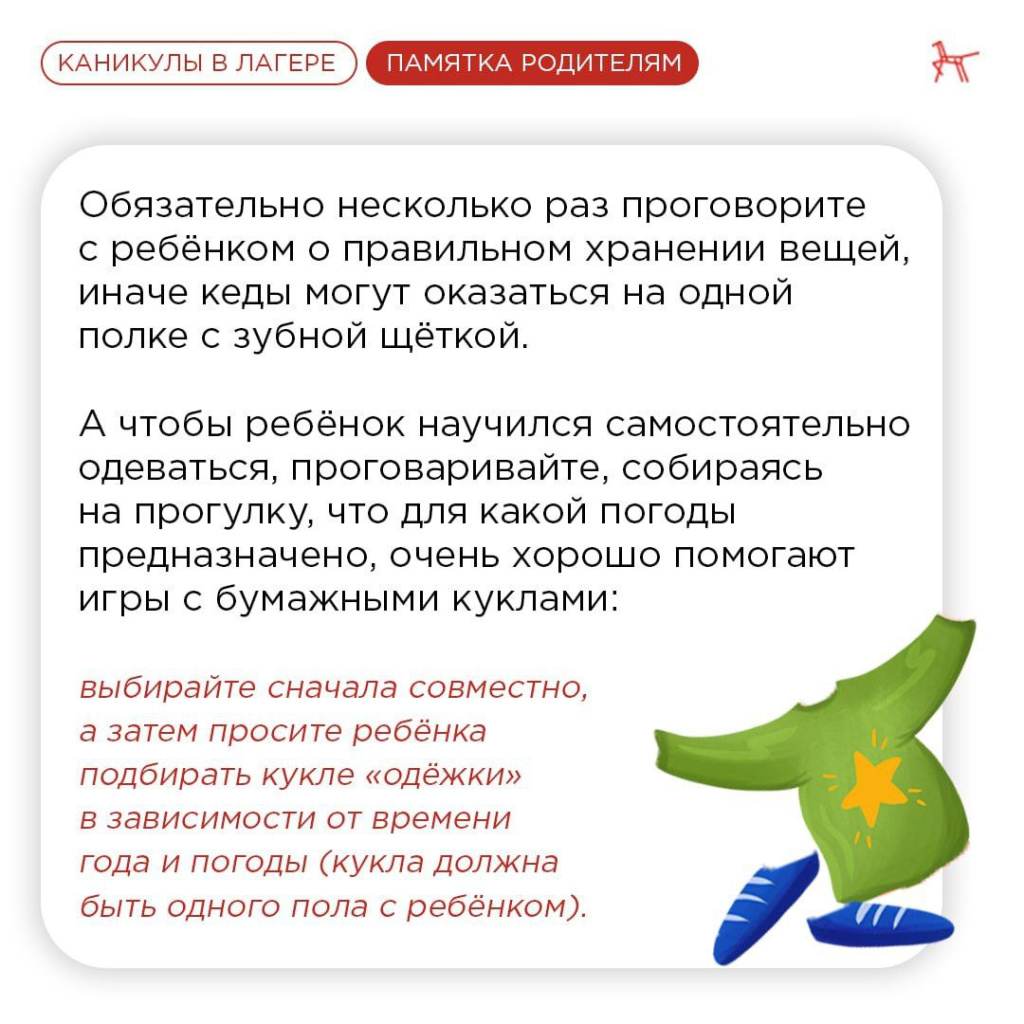 КАНИКУЛЫ В ЛАГЕРЕ

ПАМЯТКА РОДИТЕЛЯМ

Обязательно несколько раз проговорите с ребёнком о правильном хранении вещей, иначе кеды могут оказаться на одной полке с зубной щёткой.

А чтобы ребёнок научился самостоятельно одеваться, проговаривайте, собираясь на прогулку, что для какой погоды предназначено, очень хорошо помогают игры с бумажными куклами:

выбирайте сначала совместно, а затем просите ребёнка подбирать кукле «одёжки» в зависимости от времени года и погоды (кукла должна быть одного пола с ребёнком).